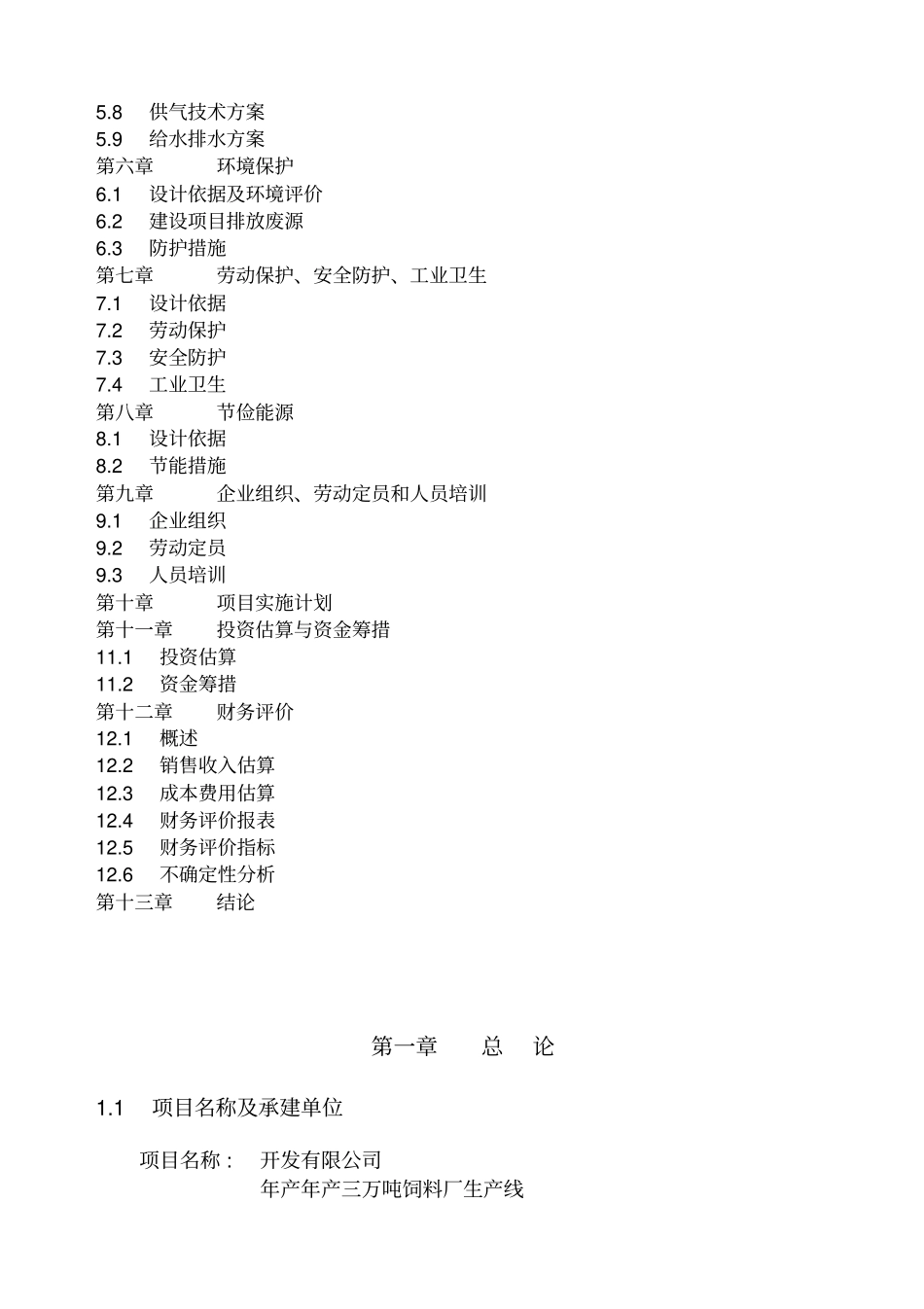 5.8 供气技术方案
5.9 给水排水方案
第六章 环境保护
6.1 设计依据及环境评价
6.2 建设项目排放废源
6.3 防护措施
第七章 劳动保护、安全防护、工业卫生
7.1 设计依据
7.2 劳动保护
7.3 安全防护
7.4 工业卫生
第八章 节俭能源
8.1 设计依据
8.2 节能措施
第九章 企业组织、劳动定员和人员培训
9.1 企业组织
9.2 劳动定员
9.3 人员培训
第十章 项目实施计划
第十一章 投资估算与资金筹措
11.1 投资估算
11.2 资金筹措
第十二章 财务评价
12.1 概述
12.2 销售收入估算
12.3 成本费用估算
12.4 财务评价报表
12.5 财务评价指标
12.6 不确定性分析
第十三章 结论

第一章 总 论

1.1 项目名称及承建单位

项目名称： 开发有限公司
年产年产三万吨饲料厂生产线